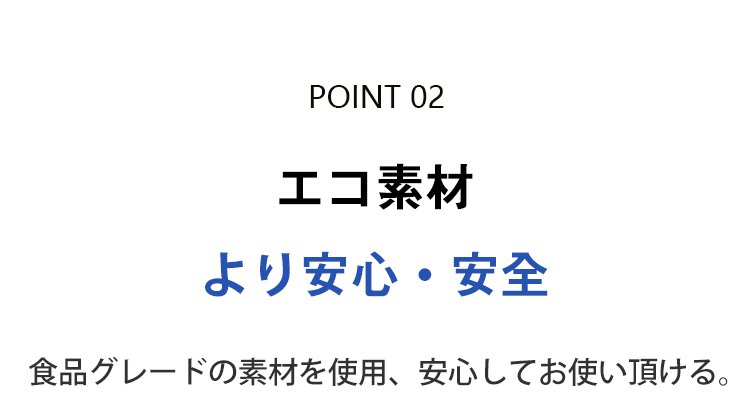 POINT 02

エコ素材

より安心・安全

食品グレードの素材を使用、安心してお使い頂ける。